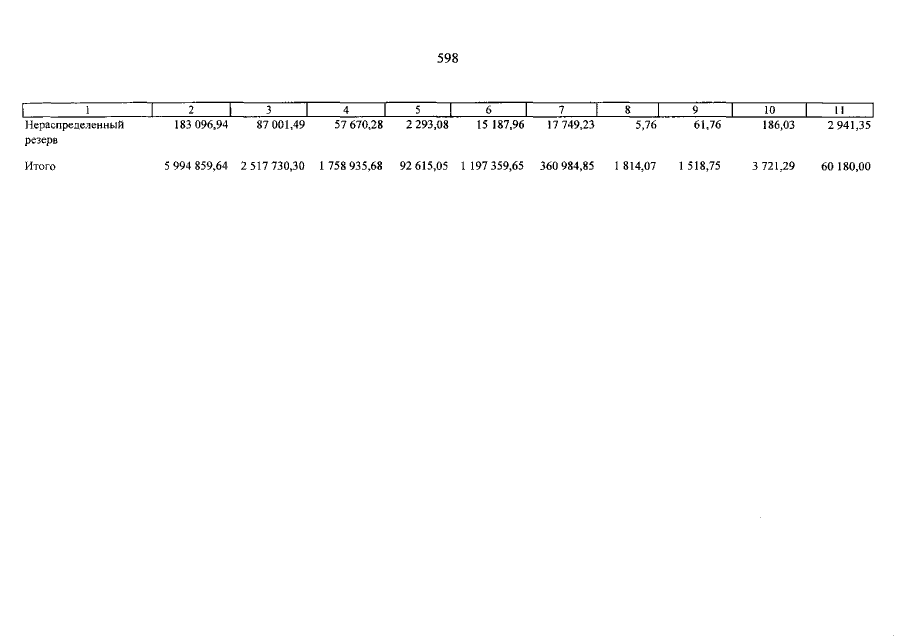 598

| 1 | 2 | 3 | 4 | 5 | 6 | 7 | 8 | 9 | 10 | 11 |
|---|---|---|---|---|---|---|---|---|---|---|
| Нераспределенный резерв | 183 096,94 | 87 001,49 | 57 670,28 | 2 293,08 | 15 187,96 | 17 749,23 | 5,76 | 61,76 | 186,03 | 2 941,35 |
| Итого | 5 994 859,64 | 2 517 730,30 | 1 758 935,68 | 92 615,05 | 1 197 359,65 | 360 984,85 | 1 814,07 | 1 518,75 | 3 721,29 | 60 180,00 |